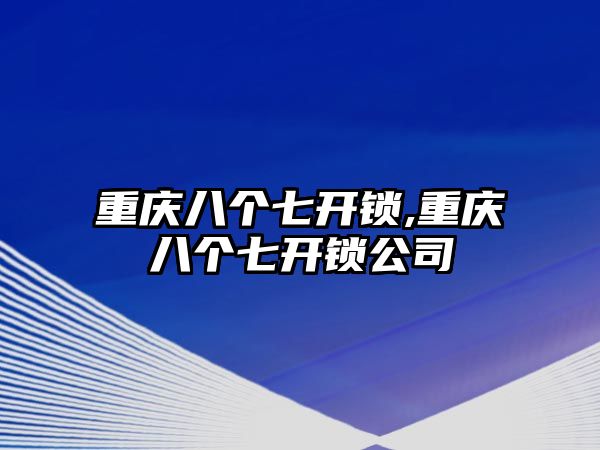 重庆八个七开锁,重庆八个七开锁公司